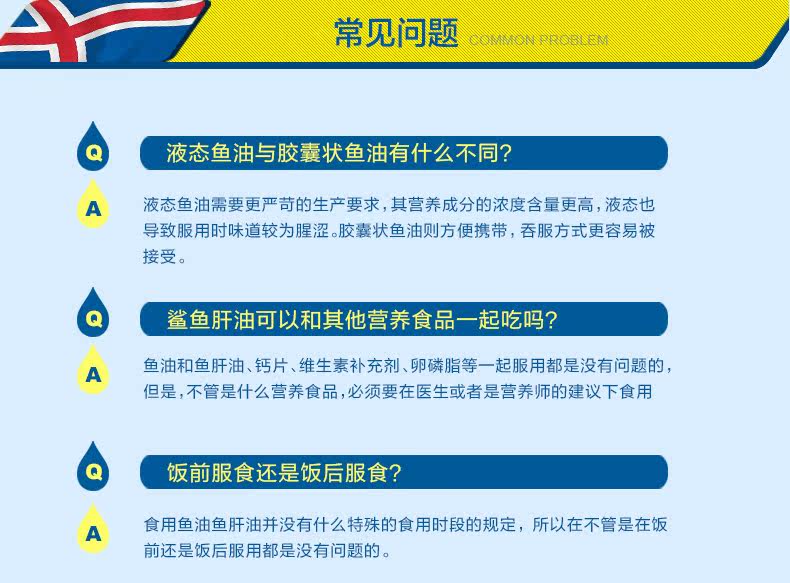 常见问题 COMMON PROBLEM

Q 液态鱼油与胶囊状鱼油有什么不同？

A 液态鱼油需要更严苛的生产要求，其营养成分的浓度含量更高，液态也导致服用时味道较为腥涩。胶囊状鱼油则方便携带，吞服方式更容易被接受。

Q 鲨鱼肝油可以和其他营养食品一起吃吗？

A 鱼油和鱼肝油、钙片、维生素补充剂、卵磷脂等一起服用都是没有问题的，但是，不管是什么营养食品，必须要在医生或者是营养师的建议下食用

Q 饭前服食还是饭后服食？

A 食用鱼油鱼肝油并没有什么特殊的食用时段的规定，所以在不管是在饭前还是饭后服用都是没有问题的。